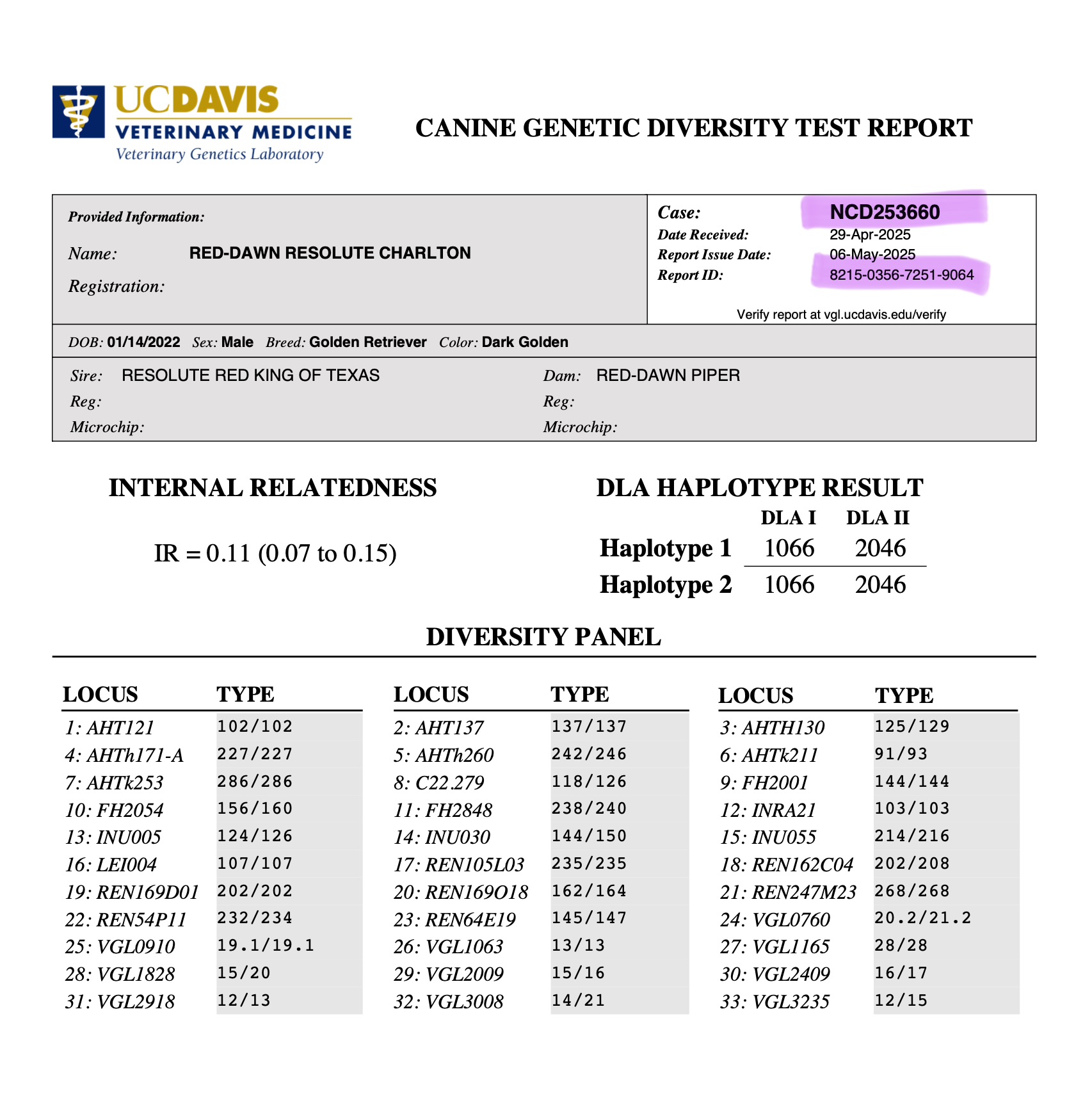 UCDAVIS
VETERINARY MEDICINE
Veterinary Genetics Laboratory

CANINE GENETIC DIVERSITY TEST REPORT

Provided Information:

Name: RED-DAWN RESOLUTE CHARLTON

Registration:

Case: NCD253660
Date Received: 29-Apr-2025
Report Issue Date: 06-May-2025
Report ID: 8215-0356-7251-9064

Verify report at vgl.ucdavis.edu/verify

DOB: 01/14/2022 Sex: Male Breed: Golden Retriever Color: Dark Golden

Sire: RESOLUTE RED KING OF TEXAS
Reg:
Microchip:

Dam: RED-DAWN PIPER
Reg:
Microchip:

INTERNAL RELATEDNESS

IR = 0.11 (0.07 to 0.15)

DLA HAPLOTYPE RESULT

| | DLA I | DLA II |
|---|---|---|
| Haplotype 1 | 1066 | 2046 |
| Haplotype 2 | 1066 | 2046 |

DIVERSITY PANEL

| LOCUS | TYPE |
|---|---|
| 1: AHT121 | 102/102 |
| 4: AHTh171-A | 227/227 |
| 7: AHTk253 | 286/286 |
| 10: FH2054 | 156/160 |
| 13: INU005 | 124/126 |
| 16: LEI004 | 107/107 |
| 19: REN169D01 | 202/202 |
| 22: REN54P11 | 232/234 |
| 25: VGL0910 | 19.1/19.1 |
| 28: VGL1828 | 15/20 |
| 31: VGL2918 | 12/13 |

| LOCUS | TYPE |
|---|---|
| 2: AHT137 | 137/137 |
| 5: AHTh260 | 242/246 |
| 8: C22.279 | 118/126 |
| 11: FH2848 | 238/240 |
| 14: INU030 | 144/150 |
| 17: REN105L03 | 235/235 |
| 20: REN169O18 | 162/164 |
| 23: REN64E19 | 145/147 |
| 26: VGL1063 | 13/13 |
| 29: VGL2009 | 15/16 |
| 32: VGL3008 | 14/21 |

| LOCUS | TYPE |
|---|---|
| 3: AHTH130 | 125/129 |
| 6: AHTk211 | 91/93 |
| 9: FH2001 | 144/144 |
| 12: INRA21 | 103/103 |
| 15: INU055 | 214/216 |
| 18: REN162C04 | 202/208 |
| 21: REN247M23 | 268/268 |
| 24: VGL0760 | 20.2/21.2 |
| 27: VGL1165 | 28/28 |
| 30: VGL2409 | 16/17 |
| 33: VGL3235 | 12/15 |